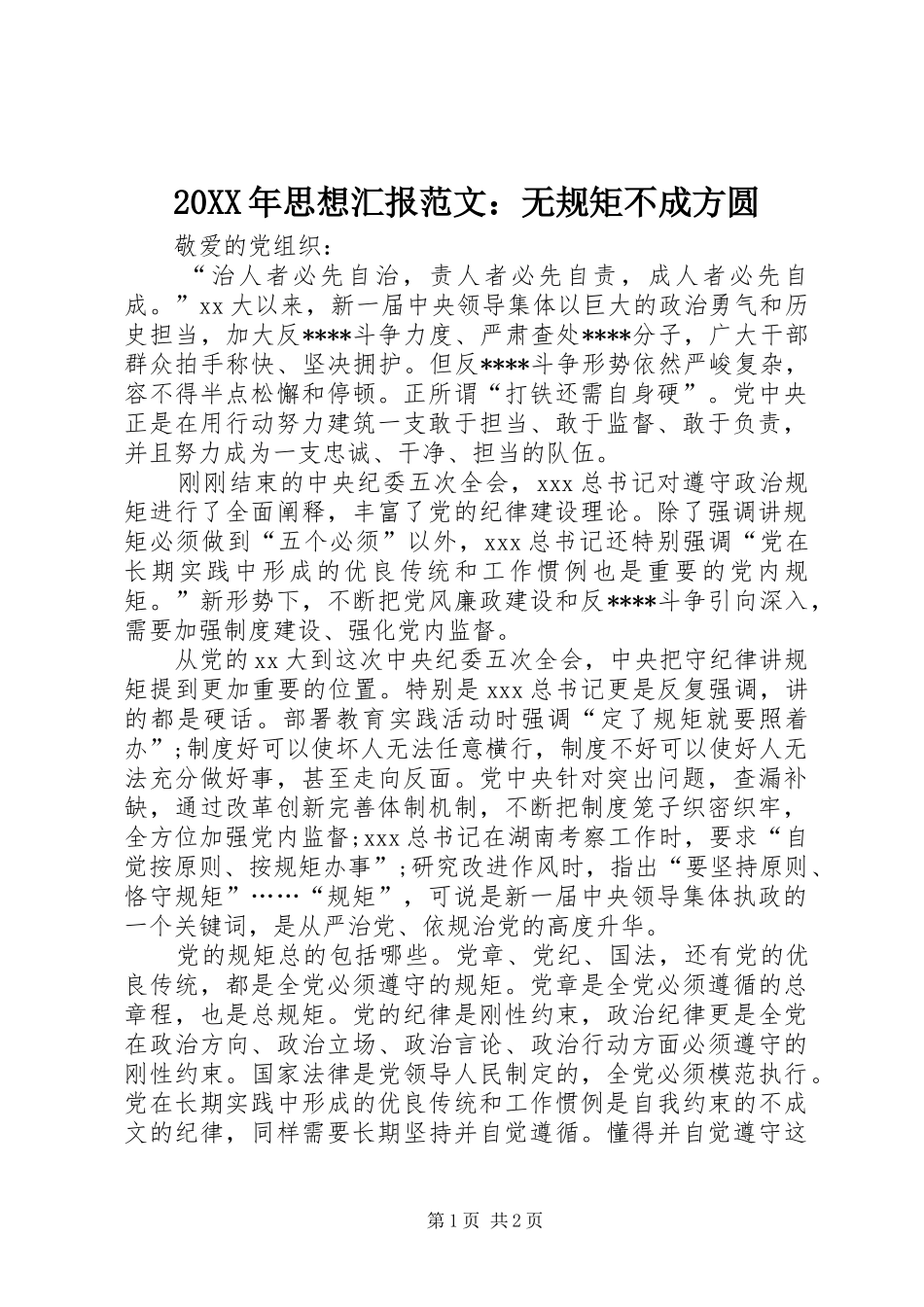 20XX年思想汇报范文：无规矩不成方圆

敬爱的党组织：

“治人者必先自治，责人者必先自责，成人者必先自成。”xx大以来，新一届中央领导集体以巨大的政治勇气和历史担当，加大反****斗争力度、严肃查处****分子，广大干部群众拍手称快、坚决拥护。但反****斗争形势依然严峻复杂，容不得半点松懈和停顿。正所谓“打铁还需自身硬”。党中央正是在用行动努力建筑一支敢于担当、敢于监督、敢于负责，并且努力成为一支忠诚、干净、担当的队伍。

刚刚结束的中央纪委五次全会，xxx总书记对遵守政治规矩进行了全面阐释，丰富了党的纪律建设理论。除了强调讲规矩必须做到“五个必须”以外，xxx总书记还特别强调“党在长期实践中形成的优良传统和工作惯例也是重要的党内规矩。”新形势下，不断把党风廉政建设和反****斗争引向深入，需要加强制度建设、强化党内监督。

从党的xx大到这次中央纪委五次全会，中央把守纪律讲规矩提到更加重要的位置。特别是xxx总书记更是反复强调，讲的都是硬话。部署教育实践活动时强调“定了规矩就要照着办”;制度好可以使坏人无法任意横行，制度不好可以使好人无法充分做好事，甚至走向反面。党中央针对突出问题，查漏补缺，通过改革创新完善体制机制，不断把制度笼子织密织牢，全方位加强党内监督;xxx总书记在湖南考察工作时，要求“自觉按原则、按规矩办事”;研究改进作风时，指出“要坚持原则、恪守规矩”……“规矩”，可说是新一届中央领导集体执政的一个关键词，是从严治党、依规治党的高度升华。

党的规矩总的包括哪些。党章、党纪、国法，还有党的优良传统，都是全党必须遵守的规矩。党章是全党必须遵循的总章程，也是总规矩。党的纪律是刚性约束，政治纪律更是全党在政治方向、政治立场、政治言论、政治行动方面必须遵守的刚性约束。国家法律是党领导人民制定的，全党必须模范执行。党在长期实践中形成的优良传统和工作惯例是自我约束的不成文的纪律，同样需要长期坚持并自觉遵循。懂得并自觉遵守这

第1页 共2页